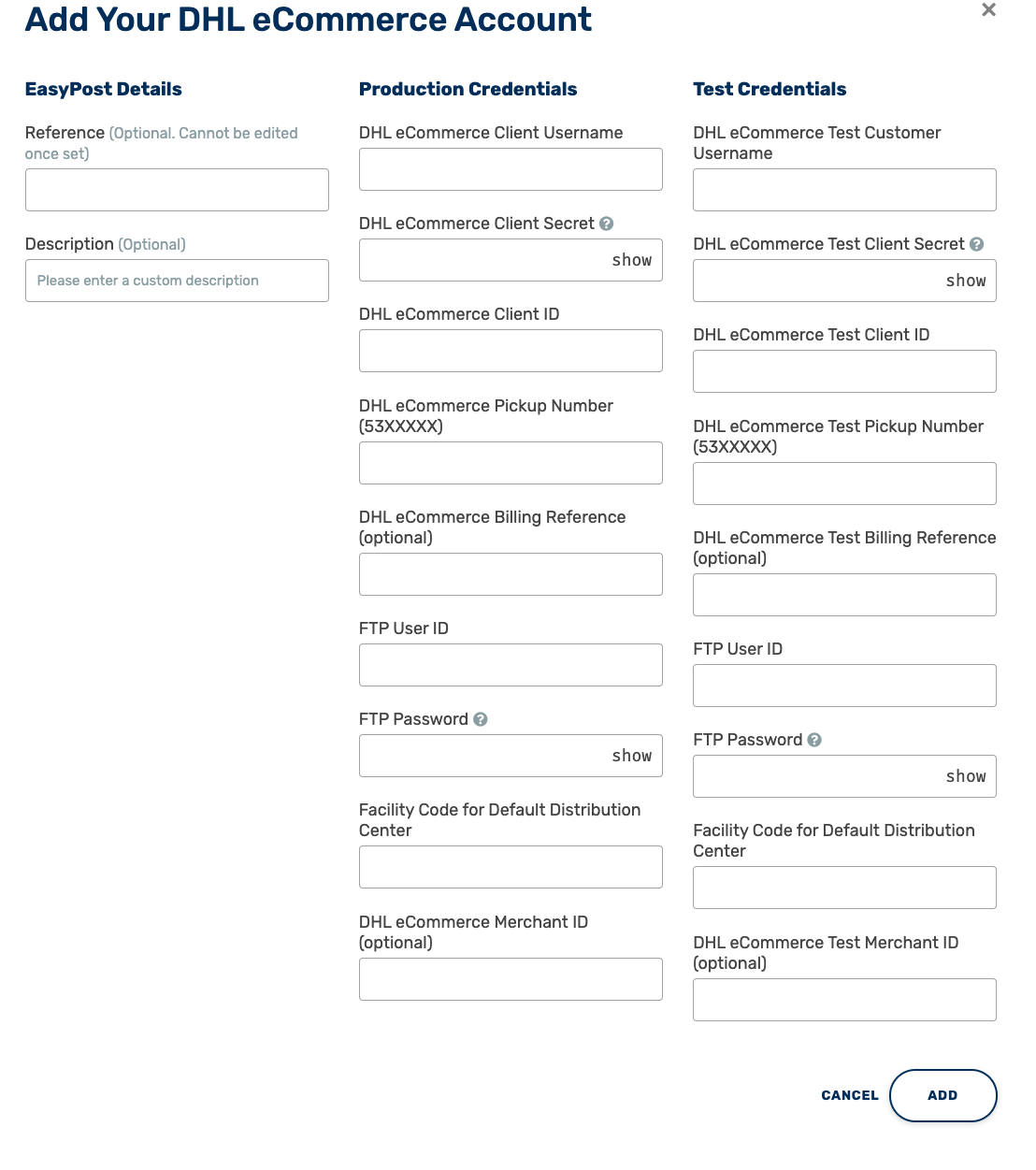 Add Your DHL eCommerce Account

×

EasyPost Details

Reference (Optional. Cannot be edited once set)

Description (Optional)

Please enter a custom description

Production Credentials

DHL eCommerce Client Username

DHL eCommerce Client Secret ?

show

DHL eCommerce Client ID

DHL eCommerce Pickup Number (53XXXXX)

DHL eCommerce Billing Reference (optional)

FTP User ID

FTP Password ?

show

Facility Code for Default Distribution Center

DHL eCommerce Merchant ID (optional)

Test Credentials

DHL eCommerce Test Customer Username

DHL eCommerce Test Client Secret ?

show

DHL eCommerce Test Client ID

DHL eCommerce Test Pickup Number (53XXXXX)

DHL eCommerce Test Billing Reference (optional)

FTP User ID

FTP Password ?

show

Facility Code for Default Distribution Center

DHL eCommerce Test Merchant ID (optional)

CANCEL

ADD